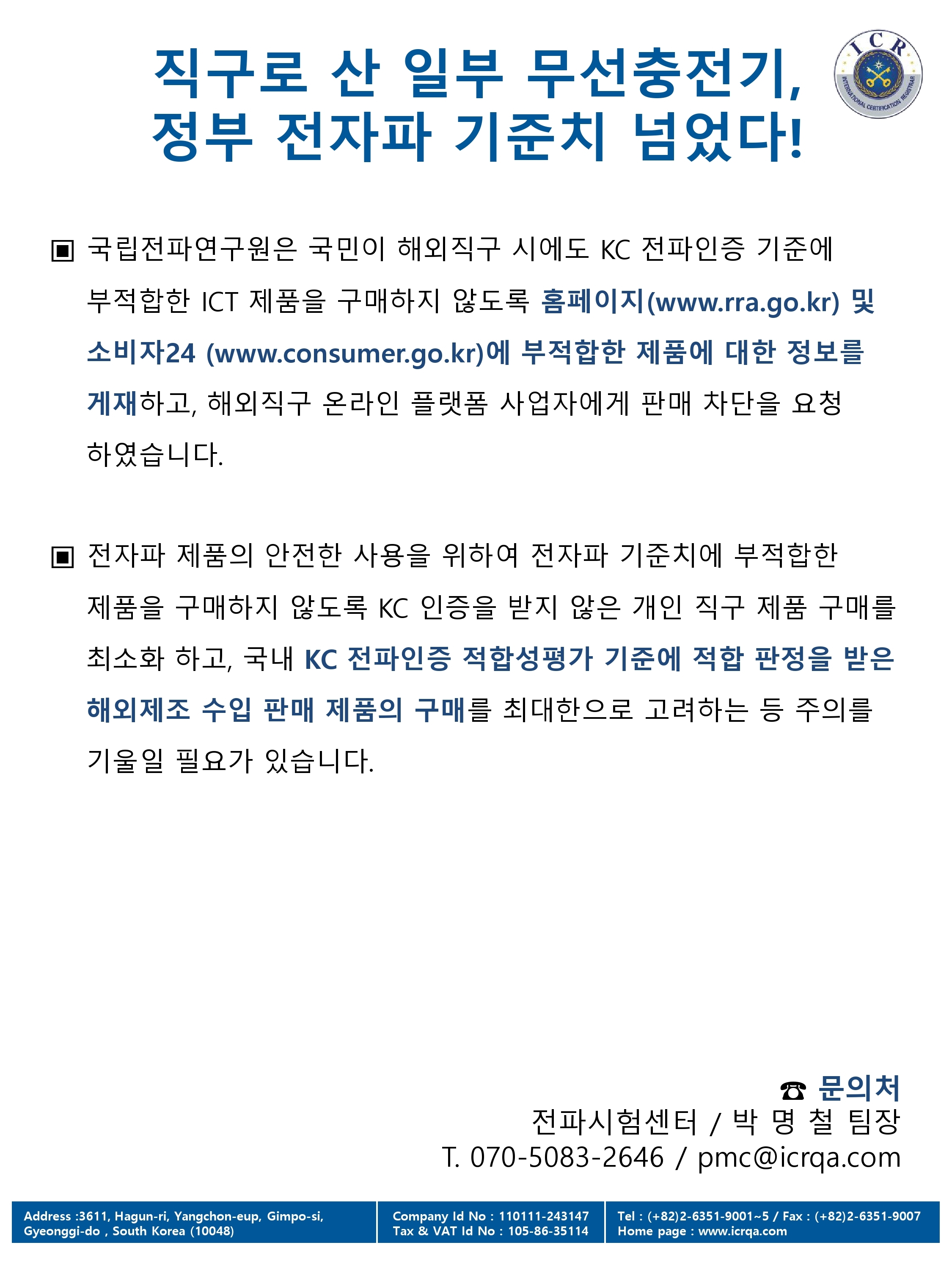 직구로 산 일부 무선충전기, 정부 전자파 기준치 넘었다!

ICR
INTERNATIONAL CERTIFICATION REGISTRAR

▣ 국립전파연구원은 국민이 해외직구 시에도 KC 전파인증 기준에 부적합한 ICT 제품을 구매하지 않도록 홈페이지(www.rra.go.kr) 및 소비자24 (www.consumer.go.kr)에 부적합한 제품에 대한 정보를 게재하고, 해외직구 온라인 플랫폼 사업자에게 판매 차단을 요청 하였습니다.

▣ 전자파 제품의 안전한 사용을 위하여 전자파 기준치에 부적합한 제품을 구매하지 않도록 KC 인증을 받지 않은 개인 직구 제품 구매를 최소화 하고, 국내 KC 전파인증 적합성평가 기준에 적합 판정을 받은 해외제조 수입 판매 제품의 구매를 최대한으로 고려하는 등 주의를 기울일 필요가 있습니다.

☎ 문의처
전파시험센터 / 박 명 철 팀장
T. 070-5083-2646 / pmc@icrqa.com

Address :3611, Hagun-ri, Yangchon-eup, Gimpo-si, Gyeonggi-do , South Korea (10048)

Company Id No : 110111-243147
Tax & VAT Id No : 105-86-35114

Tel : (+82)2-6351-9001~5 / Fax : (+82)2-6351-9007
Home page : www.icrqa.com